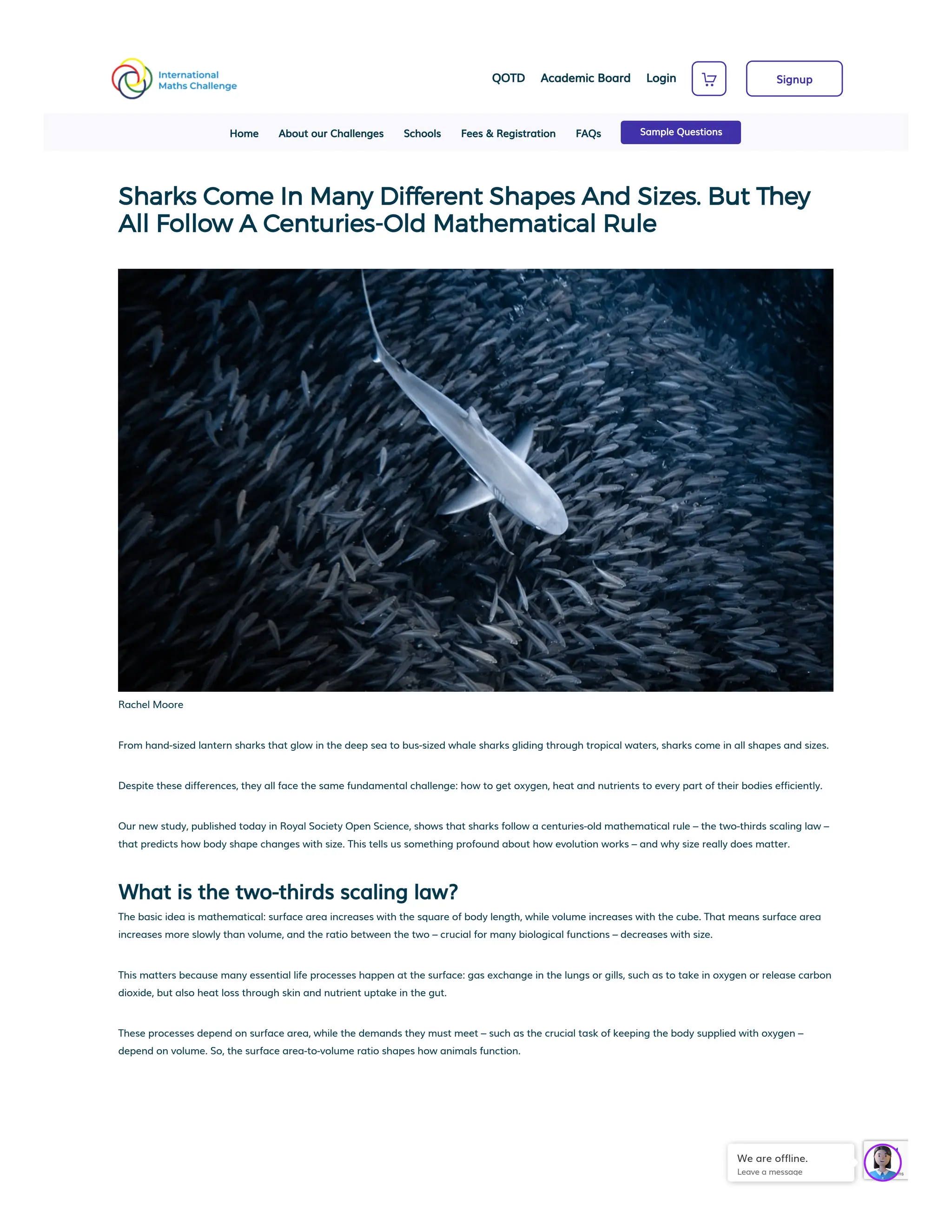 International Maths Challenge

QOTD Academic Board Login Signup

Home About our Challenges Schools Fees & Registration FAQs Sample Questions

Sharks Come In Many Different Shapes And Sizes. But They All Follow A Centuries-Old Mathematical Rule

Rachel Moore

From hand-sized lantern sharks that glow in the deep sea to bus-sized whale sharks gliding through tropical waters, sharks come in all shapes and sizes.

Despite these differences, they all face the same fundamental challenge: how to get oxygen, heat and nutrients to every part of their bodies efficiently.

Our new study, published today in Royal Society Open Science, shows that sharks follow a centuries-old mathematical rule – the two-thirds scaling law – that predicts how body shape changes with size. This tells us something profound about how evolution works – and why size really does matter.

What is the two-thirds scaling law?

The basic idea is mathematical: surface area increases with the square of body length, while volume increases with the cube. That means surface area increases more slowly than volume, and the ratio between the two – crucial for many biological functions – decreases with size.

This matters because many essential life processes happen at the surface: gas exchange in the lungs or gills, such as to take in oxygen or release carbon dioxide, but also heat loss through skin and nutrient uptake in the gut.

These processes depend on surface area, while the demands they must meet – such as the crucial task of keeping the body supplied with oxygen – depend on volume. So, the surface area-to-volume ratio shapes how animals function.

We are offline.
Leave a message